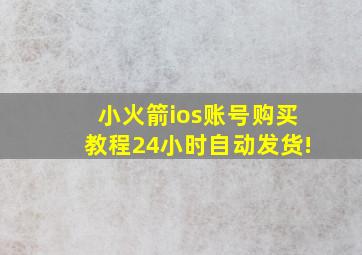 小火箭ios账号购买教程24小时自动发货!